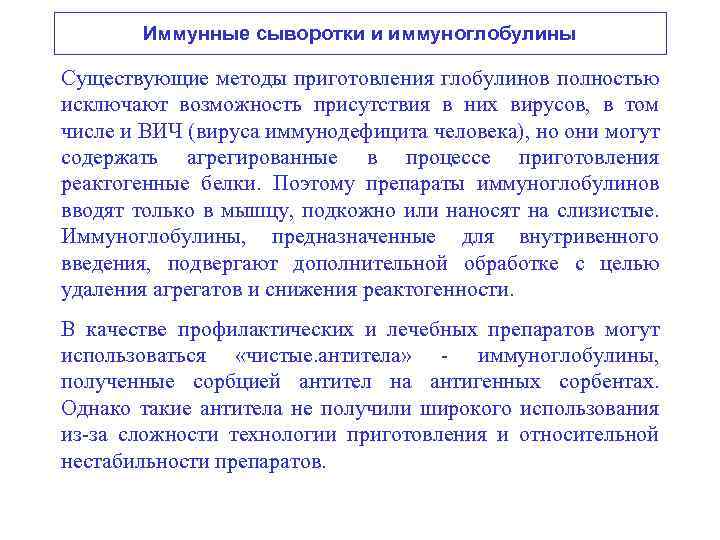 Иммунные сыворотки и иммуноглобулины

Существующие методы приготовления глобулинов полностью исключают возможность присутствия в них вирусов, в том числе и ВИЧ (вируса иммунодефицита человека), но они могут содержать агрегированные в процессе приготовления реактогенные белки. Поэтому препараты иммуноглобулинов вводят только в мышцу, подкожно или наносят на слизистые. Иммуноглобулины, предназначенные для внутривенного введения, подвергают дополнительной обработке с целью удаления агрегатов и снижения реактогенности.

В качестве профилактических и лечебных препаратов могут использоваться «чистые.антитела» - иммуноглобулины, полученные сорбцией антител на антигенных сорбентах. Однако такие антитела не получили широкого использования из-за сложности технологии приготовления и относительной нестабильности препаратов.